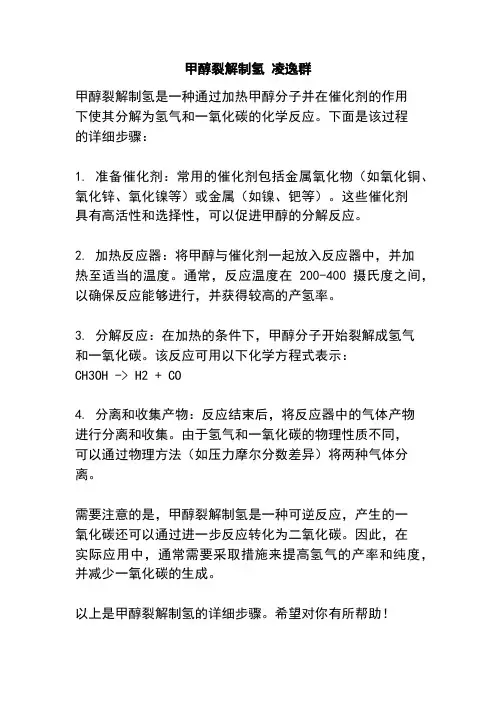 甲醇裂解制氢 凌逸群

甲醇裂解制氢是一种通过加热甲醇分子并在催化剂的作用下使其分解为氢气和一氧化碳的化学反应。下面是该过程的详细步骤：

1. 准备催化剂：常用的催化剂包括金属氧化物（如氧化铜、氧化锌、氧化镍等）或金属（如镍、钯等）。这些催化剂具有高活性和选择性，可以促进甲醇的分解反应。

2. 加热反应器：将甲醇与催化剂一起放入反应器中，并加热至适当的温度。通常，反应温度在 200-400 摄氏度之间，以确保反应能够进行，并获得较高的产氢率。

3. 分解反应：在加热的条件下，甲醇分子开始裂解成氢气和一氧化碳。该反应可用以下化学方程式表示：
CH3OH -> H2 + CO

4. 分离和收集产物：反应结束后，将反应器中的气体产物进行分离和收集。由于氢气和一氧化碳的物理性质不同，可以通过物理方法（如压力摩尔分数差异）将两种气体分离。

需要注意的是，甲醇裂解制氢是一种可逆反应，产生的一氧化碳还可以通过进一步反应转化为二氧化碳。因此，在实际应用中，通常需要采取措施来提高氢气的产率和纯度，并减少一氧化碳的生成。

以上是甲醇裂解制氢的详细步骤。希望对你有所帮助！